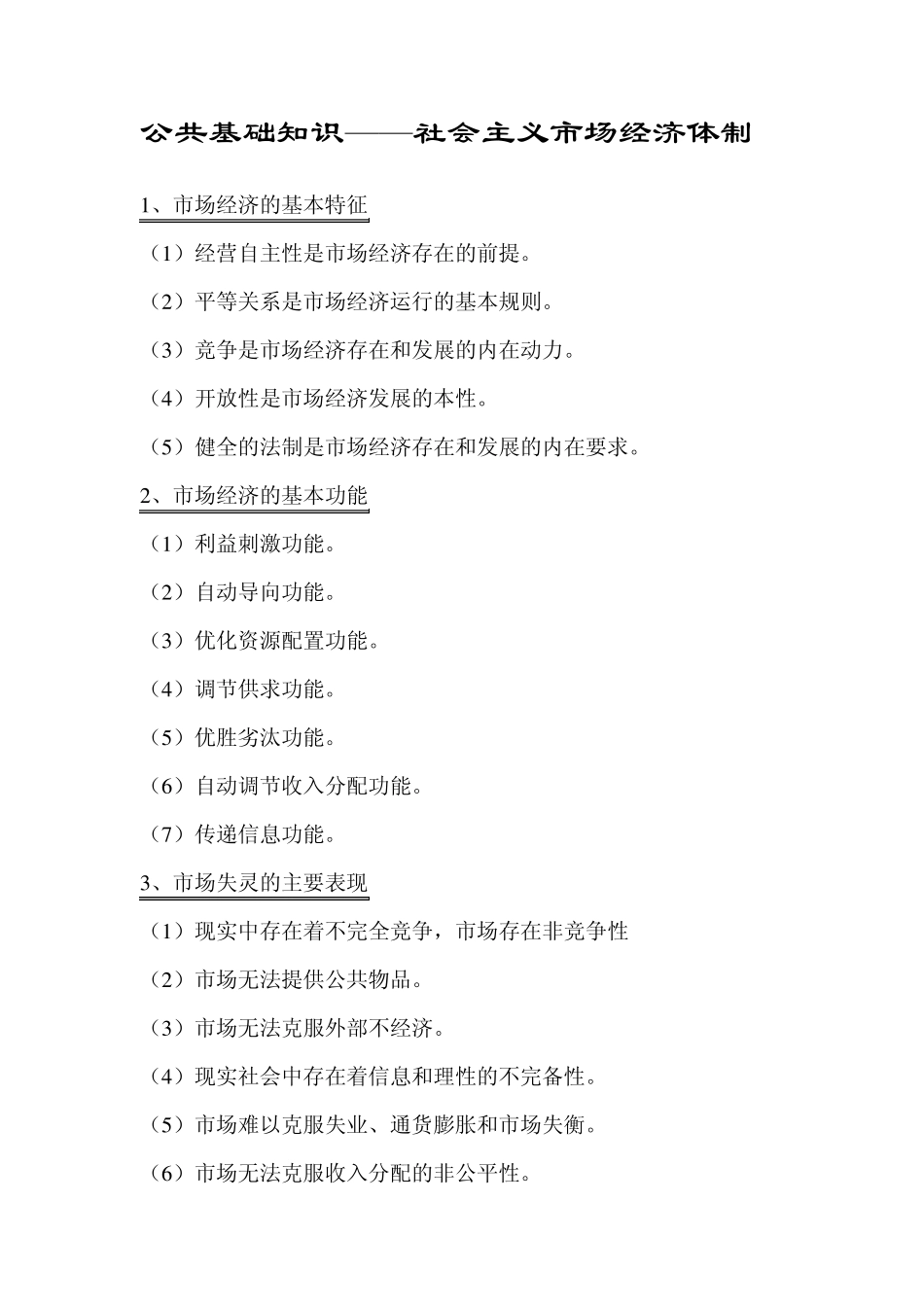 公共基础知识——社会主义市场经济体制

1、市场经济的基本特征

（1）经营自主性是市场经济存在的前提。

（2）平等关系是市场经济运行的基本规则。

（3）竞争是市场经济存在和发展的内在动力。

（4）开放性是市场经济发展的本性。

（5）健全的法制是市场经济存在和发展的内在要求。

2、市场经济的基本功能

（1）利益刺激功能。

（2）自动导向功能。

（3）优化资源配置功能。

（4）调节供求功能。

（5）优胜劣汰功能。

（6）自动调节收入分配功能。

（7）传递信息功能。

3、市场失灵的主要表现

（1）现实中存在着不完全竞争，市场存在非竞争性

（2）市场无法提供公共物品。

（3）市场无法克服外部不经济。

（4）现实社会中存在着信息和理性的不完备性。

（5）市场难以克服失业、通货膨胀和市场失衡。

（6）市场无法克服收入分配的非公平性。